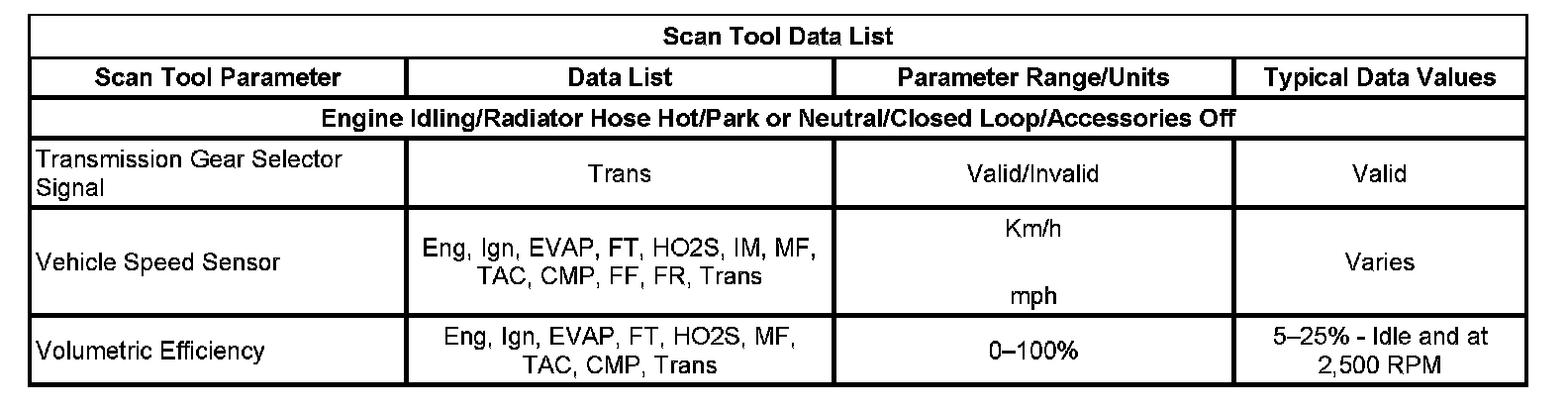 | Scan Tool Data List | | | |
|---|---|---|---|
| Scan Tool Parameter | Data List | Parameter Range/Units | Typical Data Values |
| Engine Idling/Radiator Hose Hot/Park or Neutral/Closed Loop/Accessories Off | | | |
| Transmission Gear Selector Signal | Trans | Valid/Invalid | Valid |
| Vehicle Speed Sensor | Eng, Ign, EVAP, FT, HO2S, IM, MF, TAC, CMP, FF, FR, Trans | Km/h mph | Varies |
| Volumetric Efficiency | Eng, Ign, EVAP, FT, HO2S, MF, TAC, CMP, Trans | 0–100% | 5–25% - Idle and at 2,500 RPM |